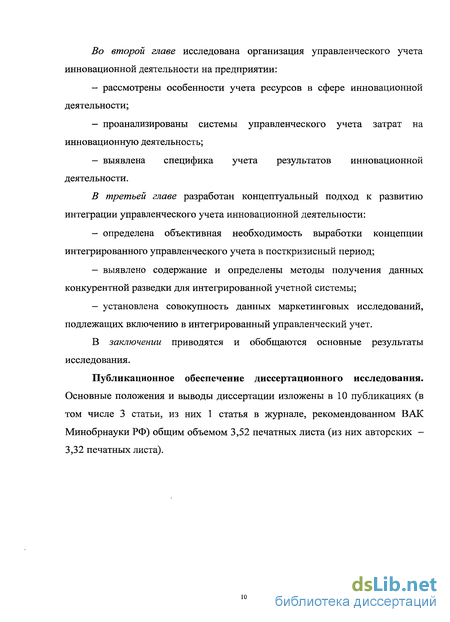 Во второй главе исследована организация управленческого учета инновационной деятельности на предприятии:

– рассмотрены особенности учета ресурсов в сфере инновационной деятельности;

– проанализированы системы управленческого учета затрат на инновационную деятельность;

– выявлена специфика учета результатов инновационной деятельности.

В третьей главе разработан концептуальный подход к развитию интеграции управленческого учета инновационной деятельности:

– определена объективная необходимость выработки концепции интегрированного управленческого учета в посткризисный период;

– выявлено содержание и определены методы получения данных конкурентной разведки для интегрированной учетной системы;

– установлена совокупность данных маркетинговых исследований, подлежащих включению в интегрированный управленческий учет.

В заключении приводятся и обобщаются основные результаты исследования.

Публикационное обеспечение диссертационного исследования. Основные положения и выводы диссертации изложены в 10 публикациях (в том числе 3 статьи, из них 1 статья в журнале, рекомендованном ВАК Минобрнауки РФ) общим объемом 3,52 печатных листа (из них авторских – 3,32 печатных листа).

10

dsLib.net
библиотека диссертаций